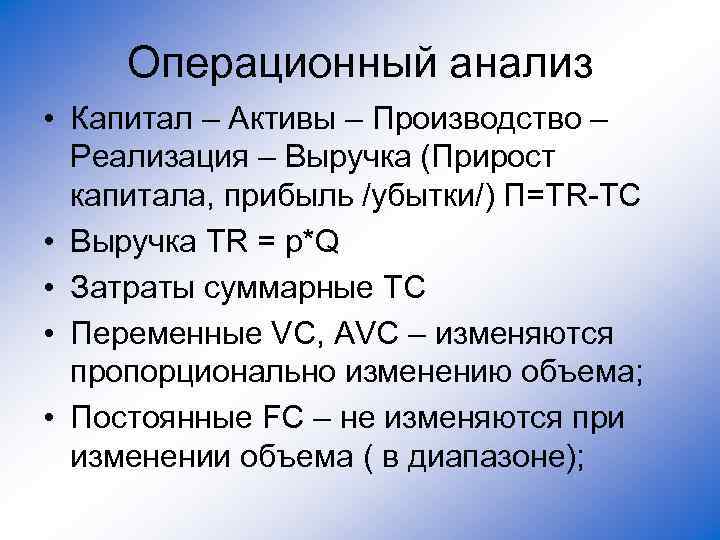 Операционный анализ

• Капитал – Активы – Производство – Реализация – Выручка (Прирост капитала, прибыль /убытки/) П=TR-TC
• Выручка TR = p*Q
• Затраты суммарные TC
• Переменные VC, AVC – изменяются пропорционально изменению объема;
• Постоянные FC – не изменяются при изменении объема ( в диапазоне);